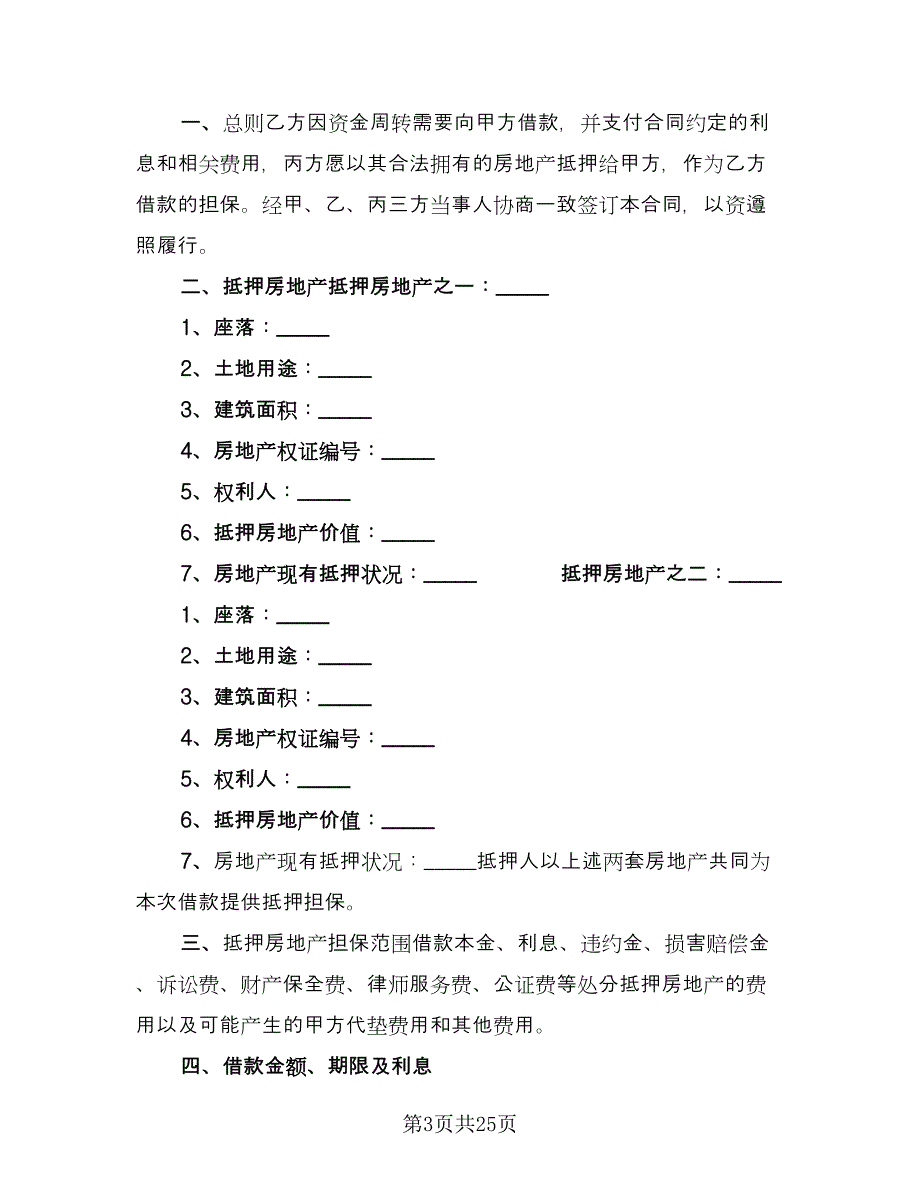 一、总则乙方因资金周转需要向甲方借款，并支付合同约定的利息和相关费用，丙方愿以其合法拥有的房地产抵押给甲方，作为乙方借款的担保。经甲、乙、丙三方当事人协商一致签订本合同，以资遵照履行。

二、抵押房地产抵押房地产之一：_____

1、座落：_____

2、土地用途：_____

3、建筑面积：_____

4、房地产权证编号：_____

5、权利人：_____

6、抵押房地产价值：_____

7、房地产现有抵押状况：_____ 抵押房地产之二：_____

1、座落：_____

2、土地用途：_____

3、建筑面积：_____

4、房地产权证编号：_____

5、权利人：_____

6、抵押房地产价值：_____

7、房地产现有抵押状况：_____抵押人以上述两套房地产共同为本次借款提供抵押担保。

三、抵押房地产担保范围借款本金、利息、违约金、损害赔偿金、诉讼费、财产保全费、律师服务费、公证费等处分抵押房地产的费用以及可能产生的甲方代垫费用和其他费用。

四、借款金额、期限及利息

第3页共25页